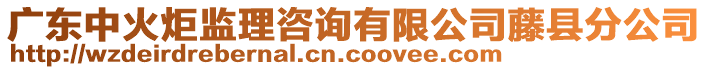 广东中火炬监理咨询有限公司藤县分公司
http://wzdeirdrebernal.cn.coovee.com